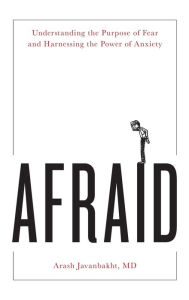 Understanding the Purpose of Fear and Harnessing the Power of Anxiety

AFRAID

Arash Javanbakht, MD